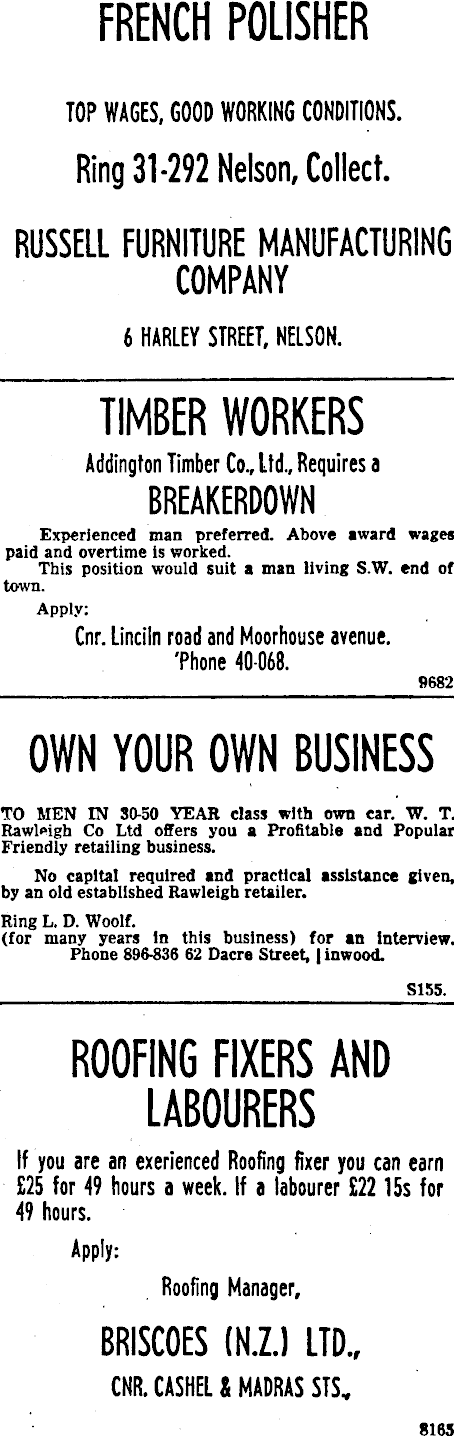 FRENCH POLISHER

TOP WAGES, GOOD WORKING CONDITIONS.

Ring 31-292 Nelson, Collect.

RUSSELL FURNITURE MANUFACTURING COMPANY

6 HARLEY STREET, NELSON.

TIMBER WORKERS

Addington Timber Co., Ltd., Requires a

BREAKERDOWN

Experienced man preferred. Above award wages paid and overtime is worked.

This position would suit a man living S.W. end of town.

Apply:

Cnr. Lincoln road and Moorhouse avenue.
'Phone 40-068.

9682

OWN YOUR OWN BUSINESS

TO MEN IN 30-50 YEAR class with own car. W. T. Rawleigh Co Ltd offers you a Profitable and Popular Friendly retailing business.

No capital required and practical assistance given, by an old established Rawleigh retailer.

Ring L. D. Woolf.
(for many years in this business) for an interview.
Phone 896-836 62 Dacre Street, Linwood.

S155.

ROOFING FIXERS AND LABOURERS

If you are an exerienced Roofing fixer you can earn £25 for 49 hours a week. If a labourer £22 15s for 49 hours.

Apply:

Roofing Manager,

BRISCOES (N.Z.) LTD.,

CNR. CASHEL & MADRAS STS.,

8165